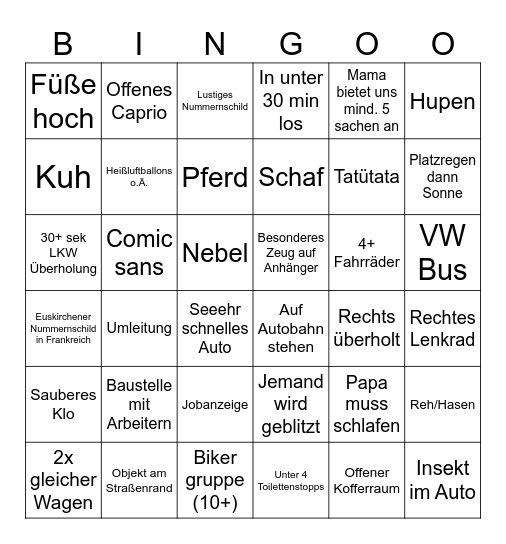 | B | I | N | G | O | O |
|---|---|---|---|---|---|
| Füße hoch | Offenes Caprio | Lustiges Nummernschild | In unter 30 min los | Mama bietet uns mind. 5 sachen an | Hupen |
| Kuh | Heißluftballons o.Ä. | Pferd | Schaf | Tatütata | Platzregen dann Sonne |
| 30+ sek LKW Überholung | Comic sans | Nebel | Besonderes Zeug auf Anhänger | 4+ Fahrräder | VW Bus |
| Euskirchener Nummernschild in Frankreich | Umleitung | Seeehr schnelles Auto | Auf Autobahn stehen | Rechts überholt | Rechtes Lenkrad |
| Sauberes Klo | Baustelle mit Arbeitern | Jobanzeige | Jemand wird geblitzt | Papa muss schlafen | Reh/Hasen |
| 2x gleicher Wagen | Objekt am Straßenrand | Biker gruppe (10+) | Unter 4 Toilettenstopps | Offener Kofferraum | Insekt im Auto |